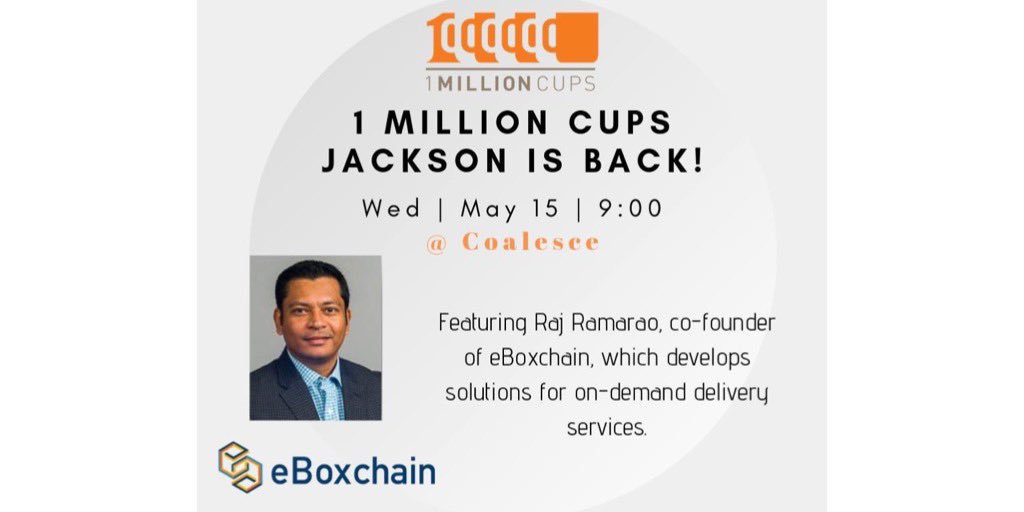 1 MILLION CUPS

1 MILLION CUPS JACKSON IS BACK!

Wed | May 15 | 9:00
@ Coalesce

Featuring Raj Ramarao, co-founder of eBoxchain, which develops solutions for on-demand delivery services.

eBoxchain